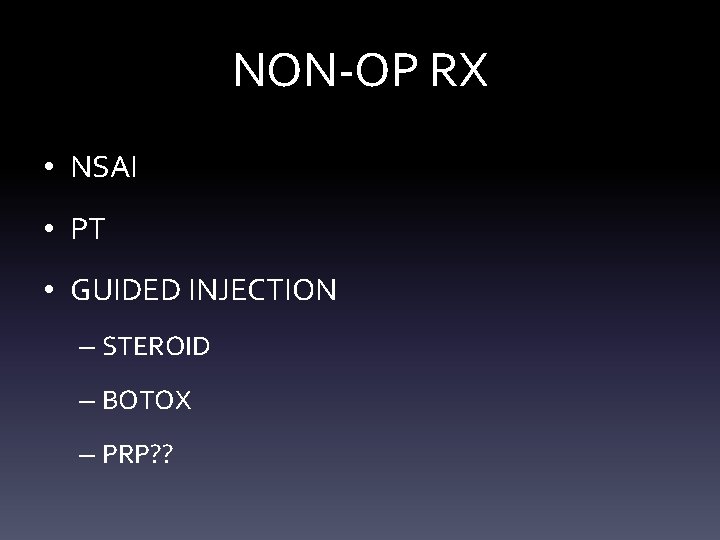 NON-OP RX

• NSAI
• PT
• GUIDED INJECTION
  – STEROID
  – BOTOX
  – PRP??